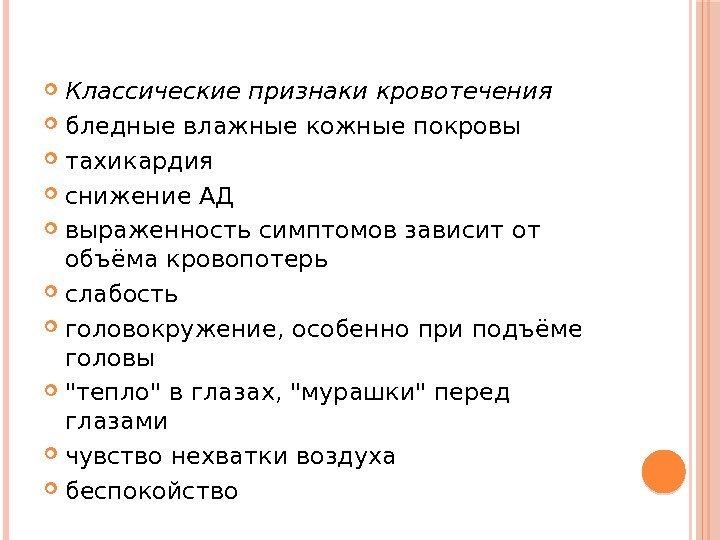 Классические признаки кровотечения
бледные влажные кожные покровы
тахикардия
снижение АД
выраженность симптомов зависит от объёма кровопотерь
слабость
головокружение, особенно при подъёме головы
"тепло" в глазах, "мурашки" перед глазами
чувство нехватки воздуха
беспокойство